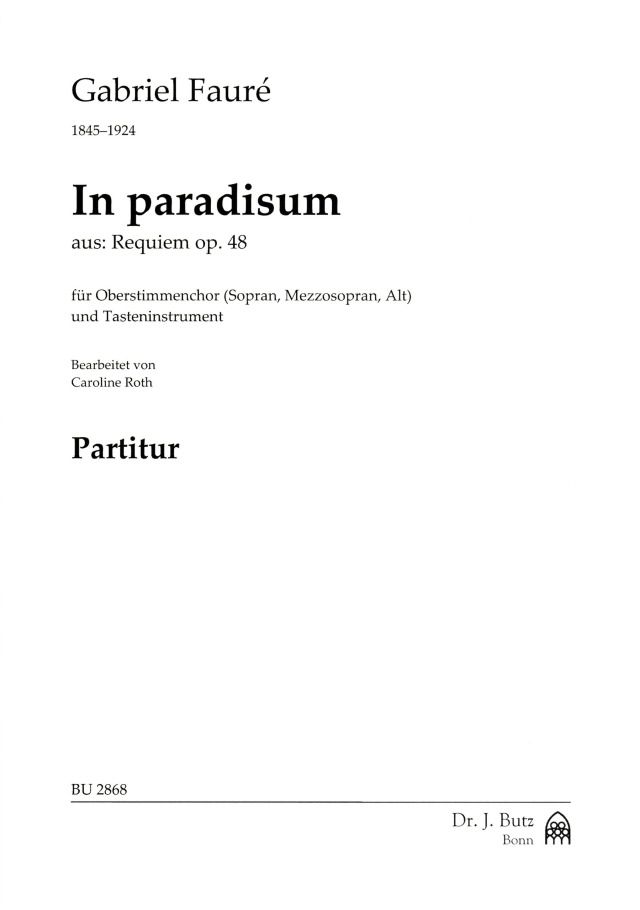 Gabriel Fauré

1845–1924

In paradisum

aus: Requiem op. 48

für Oberstimmenchor (Sopran, Mezzosopran, Alt) und Tasteninstrument

Bearbeitet von
Caroline Roth

Partitur

BU 2868

Dr. J. Butz
Bonn